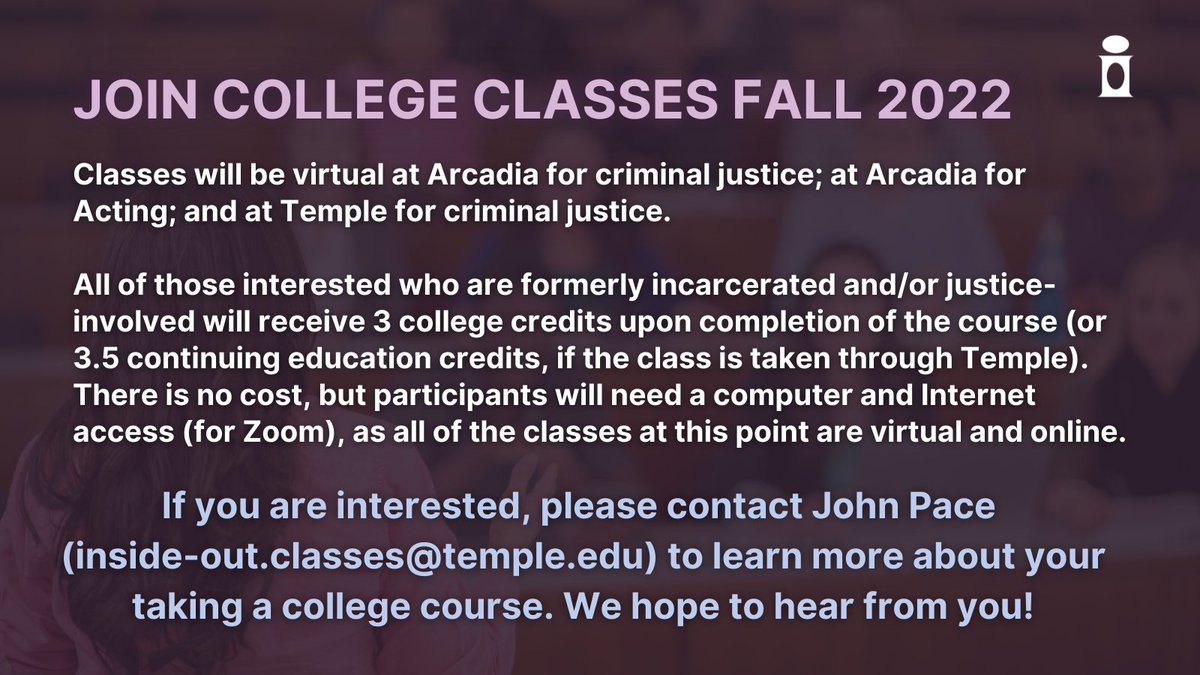 JOIN COLLEGE CLASSES FALL 2022

Classes will be virtual at Arcadia for criminal justice; at Arcadia for Acting; and at Temple for criminal justice.

All of those interested who are formerly incarcerated and/or justice-involved will receive 3 college credits upon completion of the course (or 3.5 continuing education credits, if the class is taken through Temple). There is no cost, but participants will need a computer and Internet access (for Zoom), as all of the classes at this point are virtual and online.

If you are interested, please contact John Pace (inside-out.classes@temple.edu) to learn more about your taking a college course. We hope to hear from you!